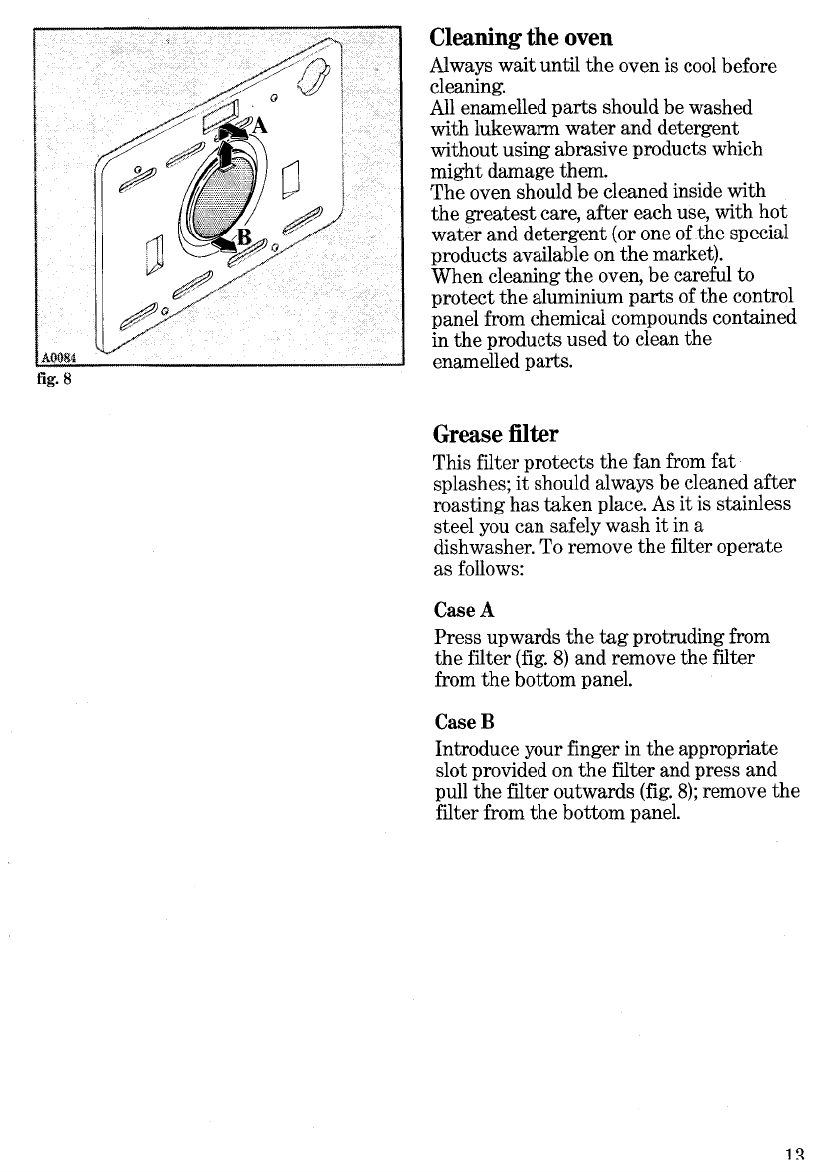 A
B
A0084
fig. 8

Cleaning the oven
Always wait until the oven is cool before cleaning.
All enamelled parts should be washed with lukewarm water and detergent without using abrasive products which might damage them.
The oven should be cleaned inside with the greatest care, after each use, with hot water and detergent (or one of the special products available on the market).
When cleaning the oven, be careful to protect the aluminium parts of the control panel from chemical compounds contained in the products used to clean the enamelled parts.

Grease filter
This filter protects the fan from fat splashes; it should always be cleaned after roasting has taken place. As it is stainless steel you can safely wash it in a dishwasher. To remove the filter operate as follows:

Case A
Press upwards the tag protruding from the filter (fig. 8) and remove the filter from the bottom panel.

Case B
Introduce your finger in the appropriate slot provided on the filter and press and pull the filter outwards (fig. 8); remove the filter from the bottom panel.

13